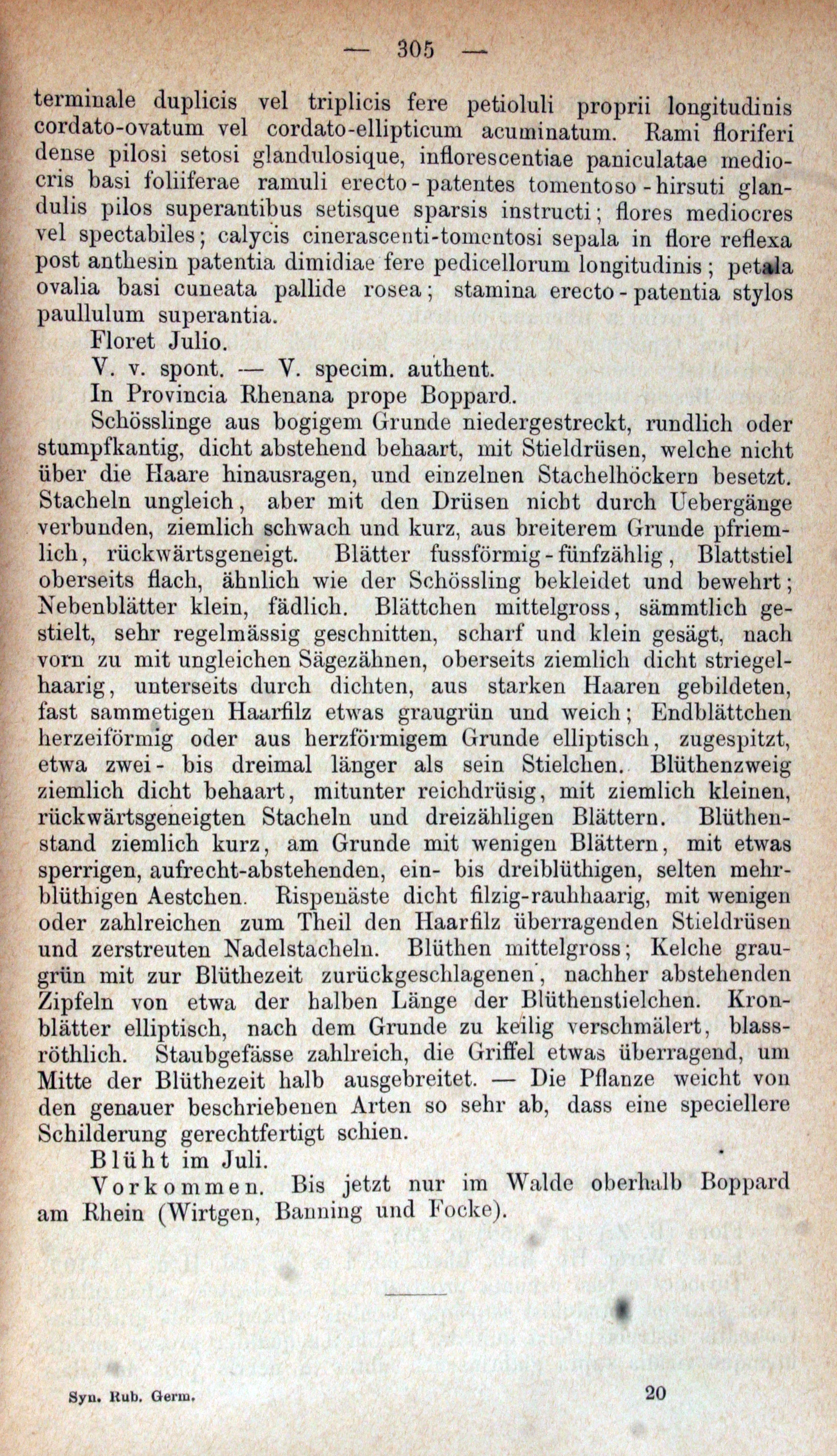 — 305 —

terminale duplicis vel triplicis fere petioluli proprii longitudinis cordato-ovatum vel cordato-ellipticum acuminatum. Rami floriferi dense pilosi setosi glandulosique, inflorescentiae paniculatae mediocris basi foliiferae ramuli erecto-patentes tomentoso-hirsuti glandulis pilos superantibus setisque sparsis instructi; flores mediocres vel spectabiles; calycis cinerascenti-tomentosi sepala in flore reflexa post anthesin patentia dimidiae fere pedicellorum longitudinis; petala ovalia basi cuneata pallide rosea; stamina erecto-patentia stylos paullulum superantia.

Floret Julio.

V. v. spont. — V. specim. authent.

In Provincia Rhenana prope Boppard.

Schösslinge aus bogigem Grunde niedergestreckt, rundlich oder stumpfkantig, dicht abstehend behaart, mit Stieldrüsen, welche nicht über die Haare hinausragen, und einzelnen Stachelhöckern besetzt. Stacheln ungleich, aber mit den Drüsen nicht durch Uebergänge verbunden, ziemlich schwach und kurz, aus breiterem Grunde pfriemlich, rückwärtsgeneigt. Blätter fussförmig-fünfzählig, Blattstiel oberseits flach, ähnlich wie der Schössling bekleidet und bewehrt; Nebenblätter klein, fädlich. Blättchen mittelgross, sämmtlich gestielt, sehr regelmässig geschnitten, scharf und klein gesägt, nach vorn zu mit ungleichen Sägezähnen, oberseits ziemlich dicht striegelhaarig, unterseits durch dichten, aus starken Haaren gebildeten, fast sammetigen Haarfilz etwas graugrün und weich; Endblättchen herzeiförmig oder aus herzförmigem Grunde elliptisch, zugespitzt, etwa zwei- bis dreimal länger als sein Stielchen. Blüthenzweig ziemlich dicht behaart, mitunter reichdrüsig, mit ziemlich kleinen, rückwärtsgeneigten Stacheln und dreizähligen Blättern. Blüthenstand ziemlich kurz, am Grunde mit wenigen Blättern, mit etwas sperrigen, aufrecht-abstehenden, ein- bis dreiblüthigen, selten mehrblüthigen Aestchen. Rispenäste dicht filzig-rauhhaarig, mit wenigen oder zahlreichen zum Theil den Haarfilz überragenden Stieldrüsen und zerstreuten Nadelstacheln. Blüthen mittelgross; Kelche graugrün mit zur Blüthezeit zurückgeschlagenen, nachher abstehenden Zipfeln von etwa der halben Länge der Blüthenstielchen. Kronblätter elliptisch, nach dem Grunde zu keilig verschmälert, blassröthlich. Staubgefässe zahlreich, die Griffel etwas überragend, um Mitte der Blüthezeit halb ausgebreitet. — Die Pflanze weicht von den genauer beschriebenen Arten so sehr ab, dass eine speciellere Schilderung gerechtfertigt schien.

Blüht im Juli.

Vorkommen. Bis jetzt nur im Walde oberhalb Boppard am Rhein (Wirtgen, Banning und Focke).

Syn. Rub. Germ. 20